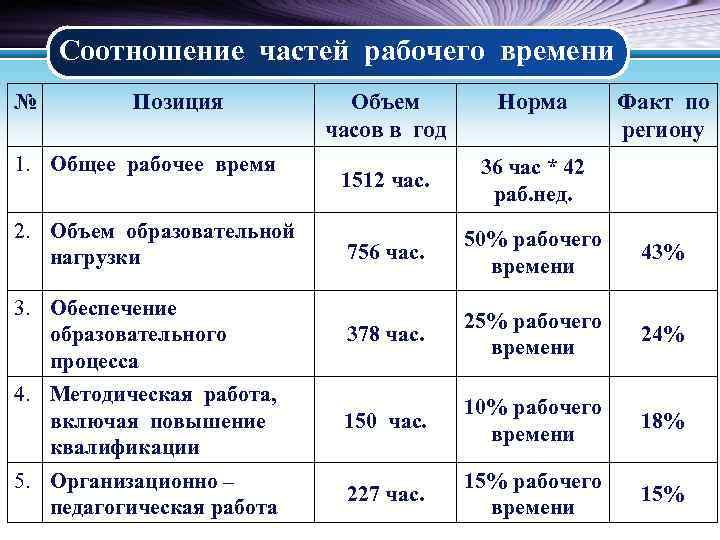 Соотношение частей рабочего времени

| № | Позиция | Объем часов в год | Норма | Факт по региону |
|---|---|---|---|---|
| 1. | Общее рабочее время | 1512 час. | 36 час * 42 раб.нед. | |
| 2. | Объем образовательной нагрузки | 756 час. | 50% рабочего времени | 43% |
| 3. | Обеспечение образовательного процесса | 378 час. | 25% рабочего времени | 24% |
| 4. | Методическая работа, включая повышение квалификации | 150 час. | 10% рабочего времени | 18% |
| 5. | Организационно – педагогическая работа | 227 час. | 15% рабочего времени | 15% |